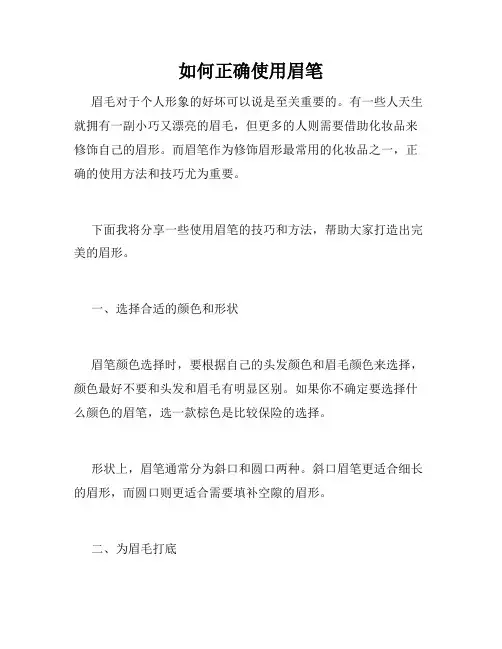 如何正确使用眉笔

眉毛对于个人形象的好坏可以说是至关重要的。有一些人天生就拥有一副小巧又漂亮的眉毛，但更多的人则需要借助化妆品来修饰自己的眉形。而眉笔作为修饰眉形最常用的化妆品之一，正确的使用方法和技巧尤为重要。

下面我将分享一些使用眉笔的技巧和方法，帮助大家打造出完美的眉形。

一、选择合适的颜色和形状

眉笔颜色选择时，要根据自己的头发颜色和眉毛颜色来选择，颜色最好不要和头发和眉毛有明显区别。如果你不确定要选择什么颜色的眉笔，选一款棕色是比较保险的选择。

形状上，眉笔通常分为斜口和圆口两种。斜口眉笔更适合细长的眉形，而圆口则更适合需要填补空隙的眉形。

二、为眉毛打底